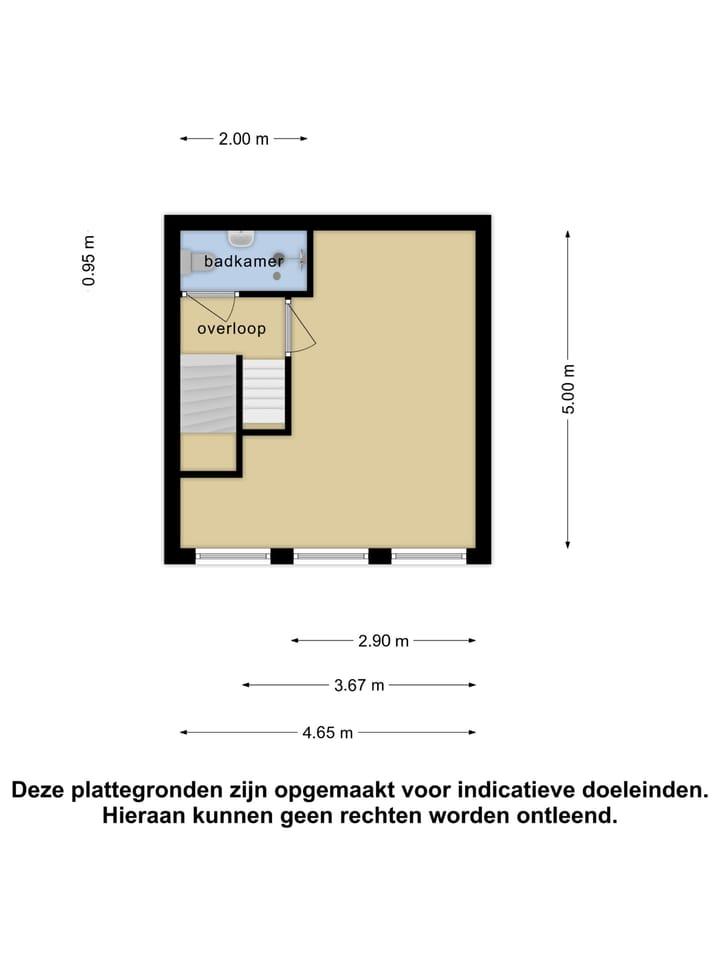 2.00 m

0.95 m

badkamer

overloop

5.00 m

2.90 m

3.67 m

4.65 m

Deze plattegronden zijn opgemaakt voor indicatieve doeleinden. Hieraan kunnen geen rechten worden ontleend.